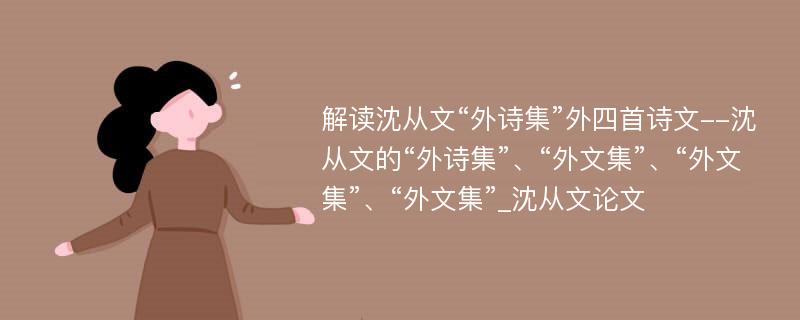 解读沈从文“外诗集”外四首诗文--沈从文的“外诗集”、“外文集”、“外文集”、“外文集”_沈从文论文